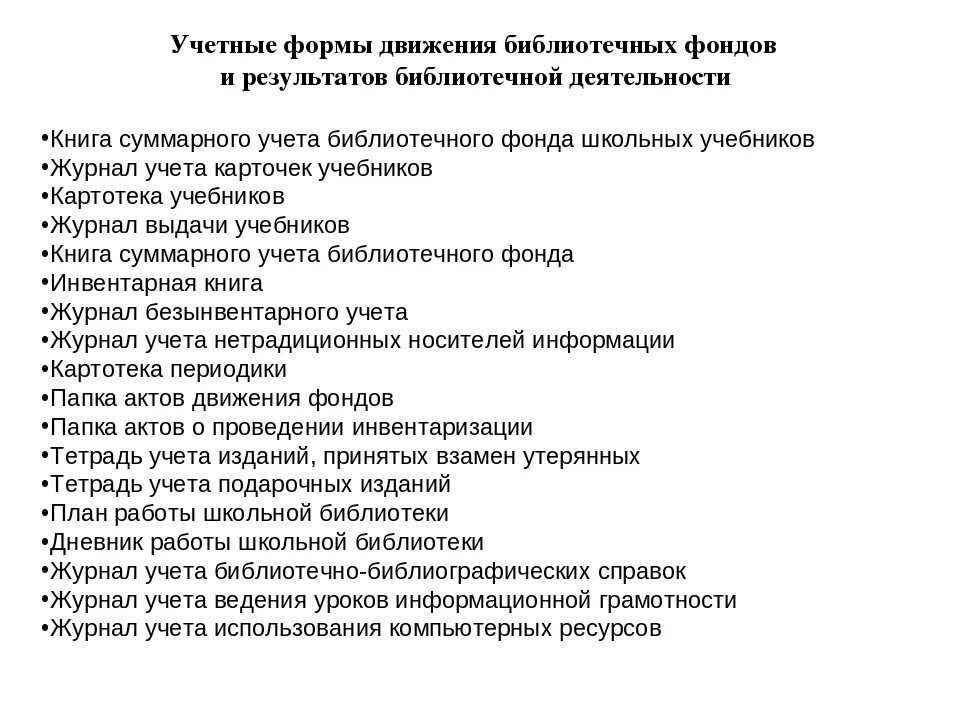 Учетные формы движения библиотечных фондов
и результатов библиотечной деятельности

•Книга суммарного учета библиотечного фонда школьных учебников
•Журнал учета карточек учебников
•Картотека учебников
•Журнал выдачи учебников
•Книга суммарного учета библиотечного фонда
•Инвентарная книга
•Журнал безынвентарного учета
•Журнал учета нетрадиционных носителей информации
•Картотека периодики
•Папка актов движения фондов
•Папка актов о проведении инвентаризации
•Тетрадь учета изданий, принятых взамен утерянных
•Тетрадь учета подарочных изданий
•План работы школьной библиотеки
•Дневник работы школьной библиотеки
•Журнал учета библиотечно-библиографических справок
•Журнал учета ведения уроков информационной грамотности
•Журнал учета использования компьютерных ресурсов